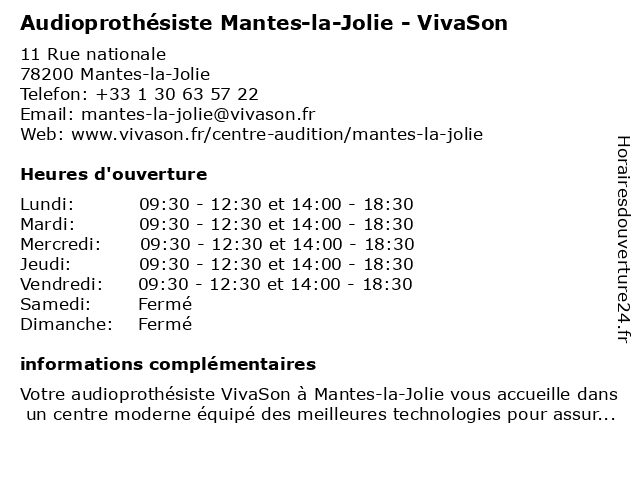 Audioprothésiste Mantes-la-Jolie - VivaSon

11 Rue nationale
78200 Mantes-la-Jolie
Telefon: +33 1 30 63 57 22
Email: mantes-la-jolie@vivason.fr
Web: www.vivason.fr/centre-audition/mantes-la-jolie

Heures d'ouverture

| | |
|---|---|
| Lundi: | 09:30 - 12:30 et 14:00 - 18:30 |
| Mardi: | 09:30 - 12:30 et 14:00 - 18:30 |
| Mercredi: | 09:30 - 12:30 et 14:00 - 18:30 |
| Jeudi: | 09:30 - 12:30 et 14:00 - 18:30 |
| Vendredi: | 09:30 - 12:30 et 14:00 - 18:30 |
| Samedi: | Fermé |
| Dimanche: | Fermé |

informations complémentaires

Votre audioprothésiste VivaSon à Mantes-la-Jolie vous accueille dans un centre moderne équipé des meilleures technologies pour assur...

Horairesdouverture24.fr